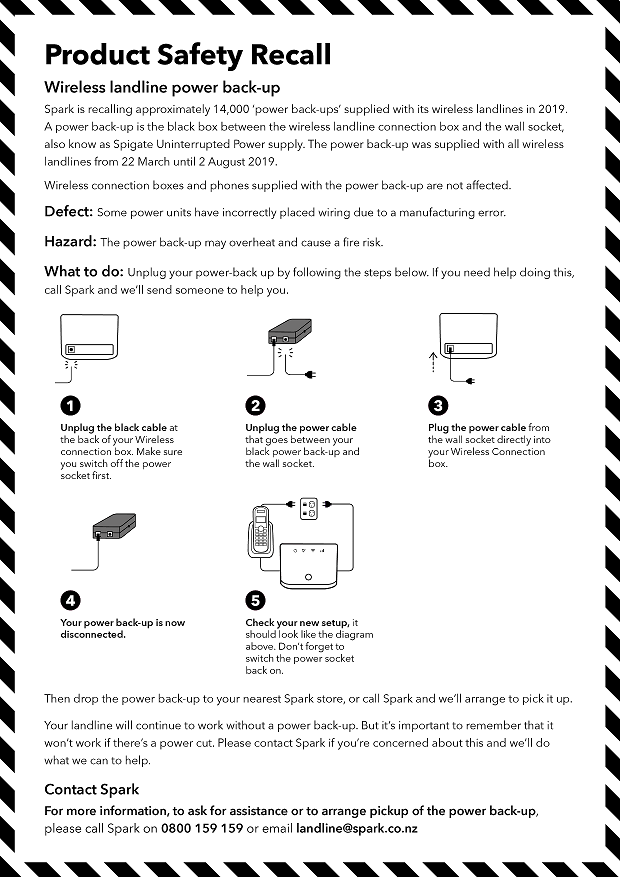 Product Safety Recall

Wireless landline power back-up

Spark is recalling approximately 14,000 'power back-ups' supplied with its wireless landlines in 2019. A power back-up is the black box between the wireless landline connection box and the wall socket, also know as Spigate Uninterrupted Power supply. The power back-up was supplied with all wireless landlines from 22 March until 2 August 2019.

Wireless connection boxes and phones supplied with the power back-up are not affected.

Defect: Some power units have incorrectly placed wiring due to a manufacturing error.

Hazard: The power back-up may overheat and cause a fire risk.

What to do: Unplug your power-back up by following the steps below. If you need help doing this, call Spark and we'll send someone to help you.

1
Unplug the black cable at the back of your Wireless connection box. Make sure you switch off the power socket first.

2
Unplug the power cable that goes between your black power back-up and the wall socket.

3
Plug the power cable from the wall socket directly into your Wireless Connection box.

4
Your power back-up is now disconnected.

5
Check your new setup, it should look like the diagram above. Don't forget to switch the power socket back on.

Then drop the power back-up to your nearest Spark store, or call Spark and we'll arrange to pick it up.

Your landline will continue to work without a power back-up. But it's important to remember that it won't work if there's a power cut. Please contact Spark if you're concerned about this and we'll do what we can to help.

Contact Spark

For more information, to ask for assistance or to arrange pickup of the power back-up, please call Spark on 0800 159 159 or email landline@spark.co.nz